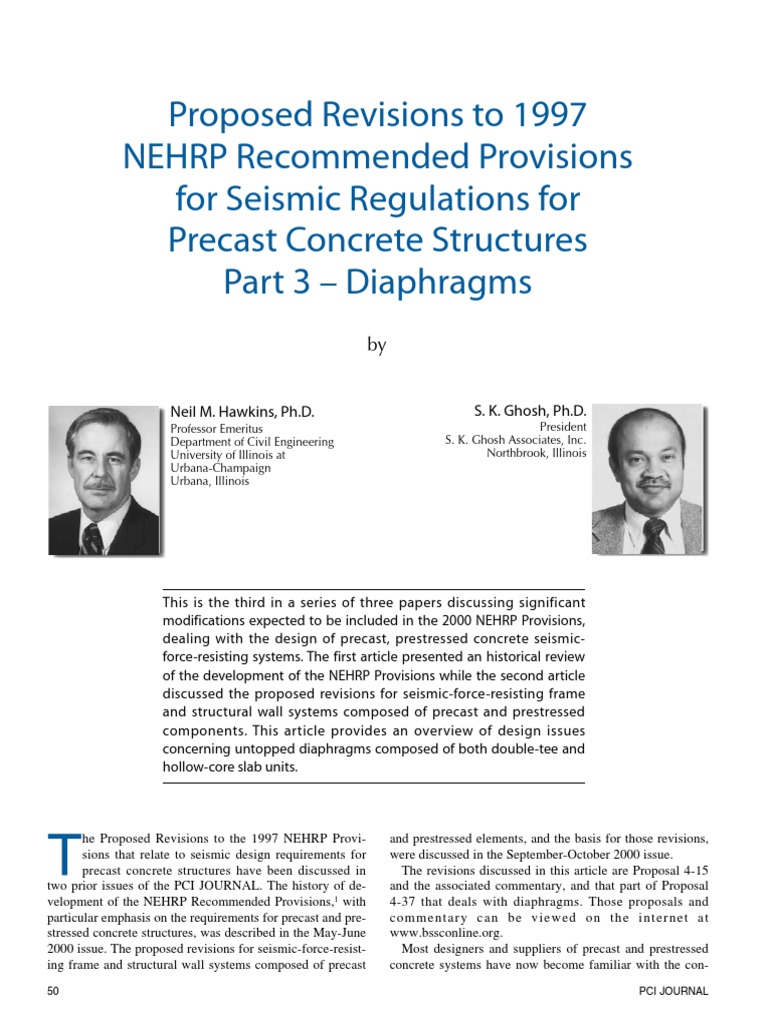 Proposed Revisions to 1997 NEHRP Recommended Provisions for Seismic Regulations for Precast Concrete Structures Part 3 – Diaphragms

by

Neil M. Hawkins, Ph.D.
Professor Emeritus
Department of Civil Engineering
University of Illinois at Urbana-Champaign
Urbana, Illinois

S. K. Ghosh, Ph.D.
President
S. K. Ghosh Associates, Inc.
Northbrook, Illinois

This is the third in a series of three papers discussing significant modifications expected to be included in the 2000 NEHRP Provisions, dealing with the design of precast, prestressed concrete seismic-force-resisting systems. The first article presented an historical review of the development of the NEHRP Provisions while the second article discussed the proposed revisions for seismic-force-resisting frame and structural wall systems composed of precast and prestressed components. This article provides an overview of design issues concerning untopped diaphragms composed of both double-tee and hollow-core slab units.

The Proposed Revisions to the 1997 NEHRP Provisions that relate to seismic design requirements for precast concrete structures have been discussed in two prior issues of the PCI JOURNAL. The history of development of the NEHRP Recommended Provisions,$^1$ with particular emphasis on the requirements for precast and prestressed concrete structures, was described in the May-June 2000 issue. The proposed revisions for seismic-force-resisting frame and structural wall systems composed of precast and prestressed elements, and the basis for those revisions, were discussed in the September-October 2000 issue.

The revisions discussed in this article are Proposal 4-15 and the associated commentary, and that part of Proposal 4-37 that deals with diaphragms. Those proposals and commentary can be viewed on the internet at www.bssconline.org.

Most designers and suppliers of precast and prestressed concrete systems have now become familiar with the con-

50

PCI JOURNAL